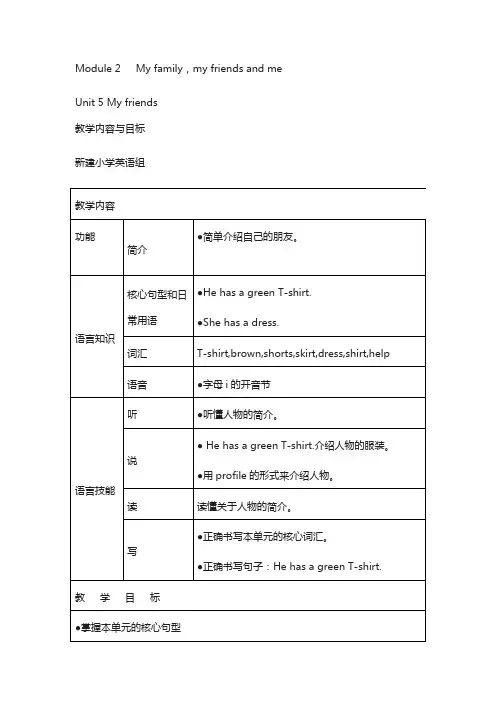 Module 2 My family，my friends and me

Unit 5 My friends

教学内容与目标

新建小学英语组

| 教学内容 | | |
|---|---|---|
| 功能 | 简介 | ●简单介绍自己的朋友。 |
| 语言知识 | 核心句型和日常用语 | ●He has a green T-shirt. ●She has a dress. |
| | 词汇 | T-shirt,brown,shorts,skirt,dress,shirt,help |
| | 语音 | ●字母 i 的开音节 |
| 语言技能 | 听 | ●听懂人物的简介。 |
| | 说 | ● He has a green T-shirt.介绍人物的服装。 ●用 profile 的形式来介绍人物。 |
| | 读 | 读懂关于人物的简介。 |
| | 写 | ●正确书写本单元的核心词汇。 ●正确书写句子：He has a green T-shirt. |
| 教 学 目 标 | | |
| ●掌握本单元的核心句型 | | |